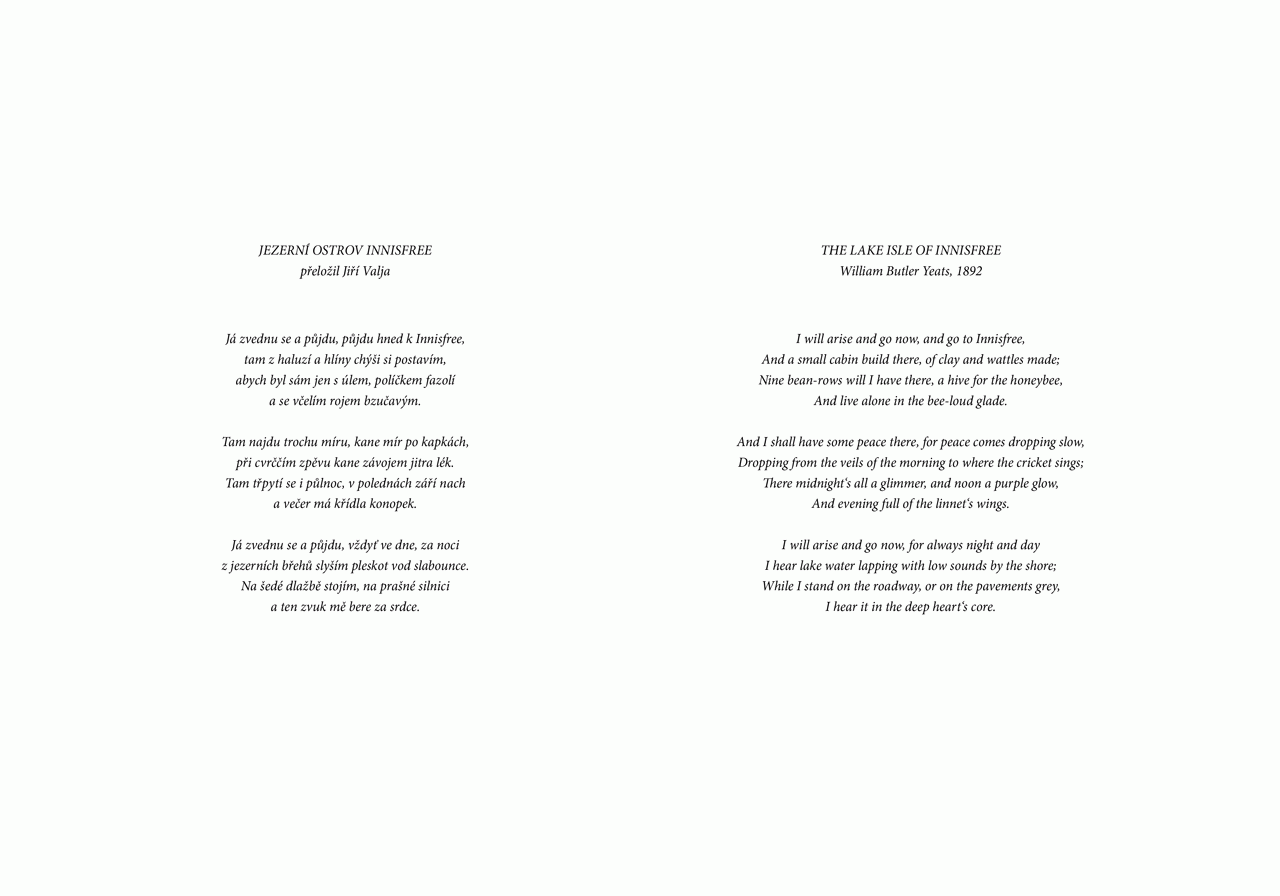 JEZERNÍ OSTROV INNISFREE
přeložil Jiří Valja

Já zvednu se a půjdu, půjdu hned k Innisfree,
tam z haluzí a hlíny chýši si postavím,
abych byl sám jen s úlem, políčkem fazolí
a se včelím rojem bzučavým.

Tam najdu trochu míru, kane mír po kapkách,
při cvrččím zpěvu kane závojem jitra lék.
Tam třpytí se i půlnoc, v polednách září nach
a večer má křídla konopek.

Já zvednu se a půjdu, vždyť ve dne, za noci
z jezerních břehů slyším pleskot vod slabounce.
Na šedé dlažbě stojím, na prašné silnici
a ten zvuk mě bere za srdce.

THE LAKE ISLE OF INNISFREE
William Butler Yeats, 1892

I will arise and go now, and go to Innisfree,
And a small cabin build there, of clay and wattles made;
Nine bean-rows will I have there, a hive for the honeybee,
And live alone in the bee-loud glade.

And I shall have some peace there, for peace comes dropping slow,
Dropping from the veils of the morning to where the cricket sings;
There midnight's all a glimmer, and noon a purple glow,
And evening full of the linnet's wings.

I will arise and go now, for always night and day
I hear lake water lapping with low sounds by the shore;
While I stand on the roadway, or on the pavements grey,
I hear it in the deep heart's core.